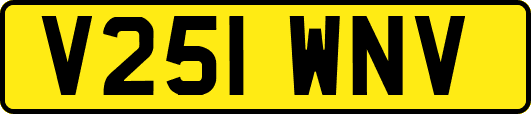 V251 WNV